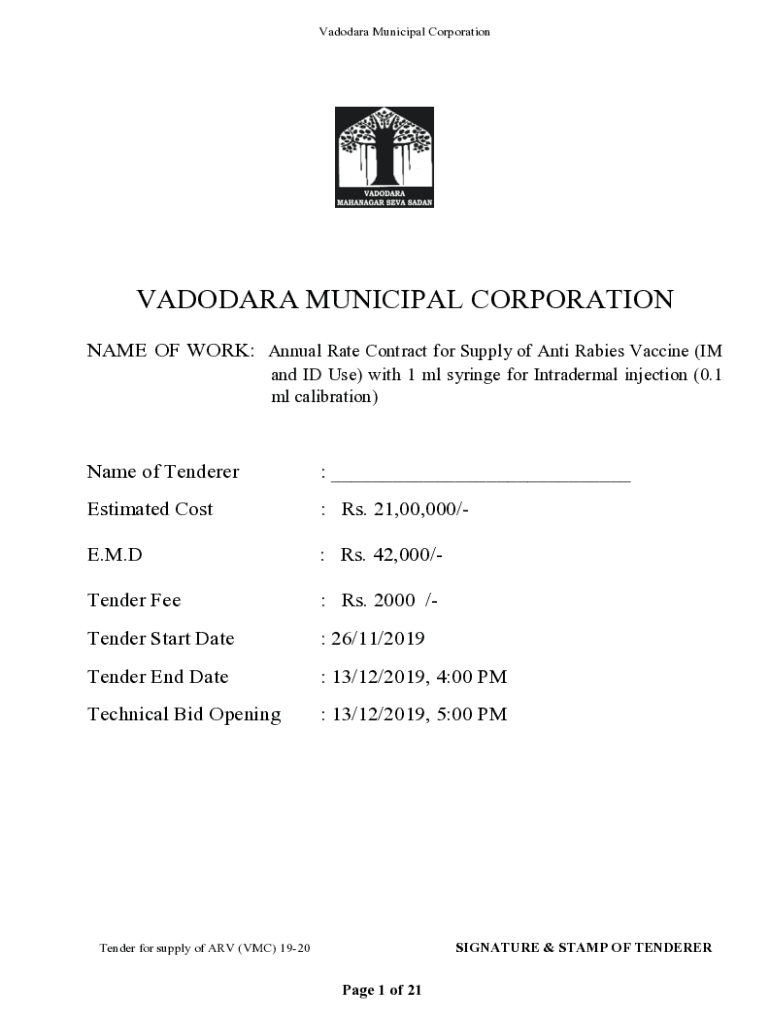 Vadodara Municipal Corporation

VADODARA
MAHANAGAR SEVA SADAN

VADODARA MUNICIPAL CORPORATION

NAME OF WORK: Annual Rate Contract for Supply of Anti Rabies Vaccine (IM and ID Use) with 1 ml syringe for Intradermal injection (0.1 ml calibration)

Name of Tenderer : ______________________________

Estimated Cost : Rs. 21,00,000/-

E.M.D : Rs. 42,000/-

Tender Fee : Rs. 2000 /-

Tender Start Date : 26/11/2019

Tender End Date : 13/12/2019, 4:00 PM

Technical Bid Opening : 13/12/2019, 5:00 PM

Tender for supply of ARV (VMC) 19-20

SIGNATURE & STAMP OF TENDERER

Page 1 of 21